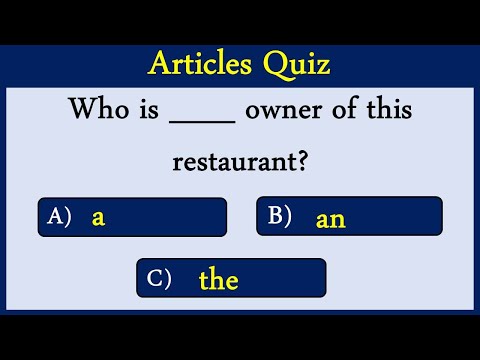 Articles Quiz

Who is _____ owner of this restaurant?

A) a

B) an

C) the